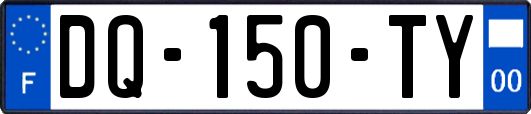 F
DQ-150-TY
00